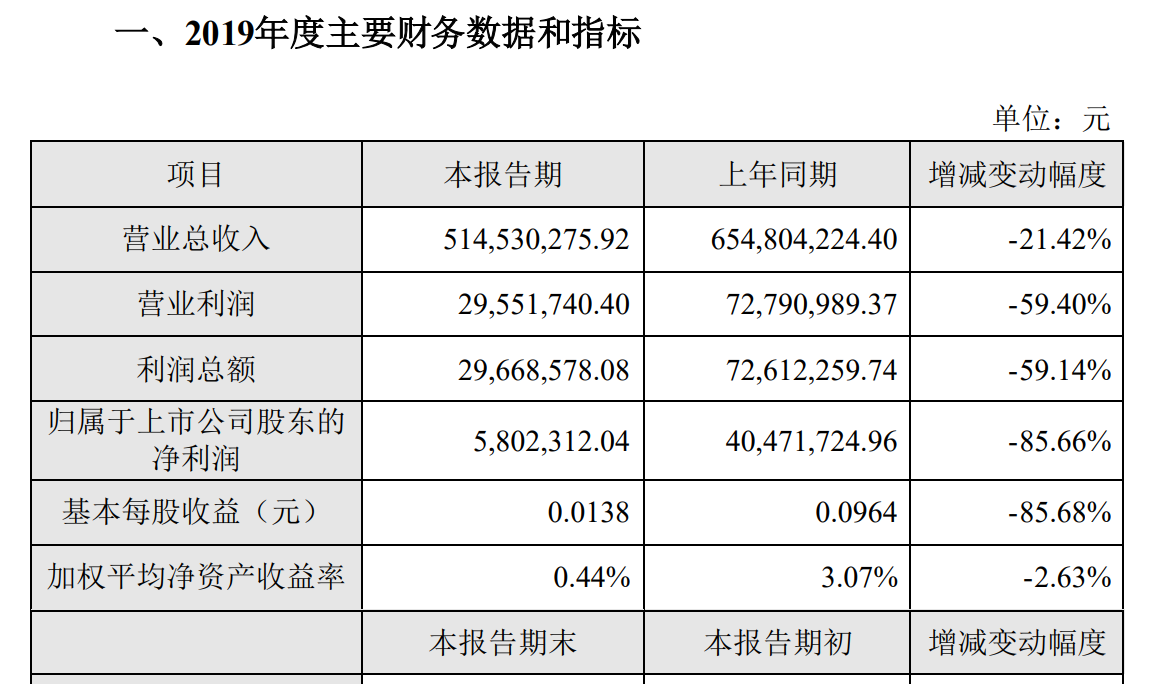 一、2019年度主要财务数据和指标

单位：元

| 项目 | 本报告期 | 上年同期 | 增减变动幅度 |
|---|---|---|---|
| 营业总收入 | 514,530,275.92 | 654,804,224.40 | -21.42% |
| 营业利润 | 29,551,740.40 | 72,790,989.37 | -59.40% |
| 利润总额 | 29,668,578.08 | 72,612,259.74 | -59.14% |
| 归属于上市公司股东的净利润 | 5,802,312.04 | 40,471,724.96 | -85.66% |
| 基本每股收益（元） | 0.0138 | 0.0964 | -85.68% |
| 加权平均净资产收益率 | 0.44% | 3.07% | -2.63% |
|  | 本报告期末 | 本报告期初 | 增减变动幅度 |